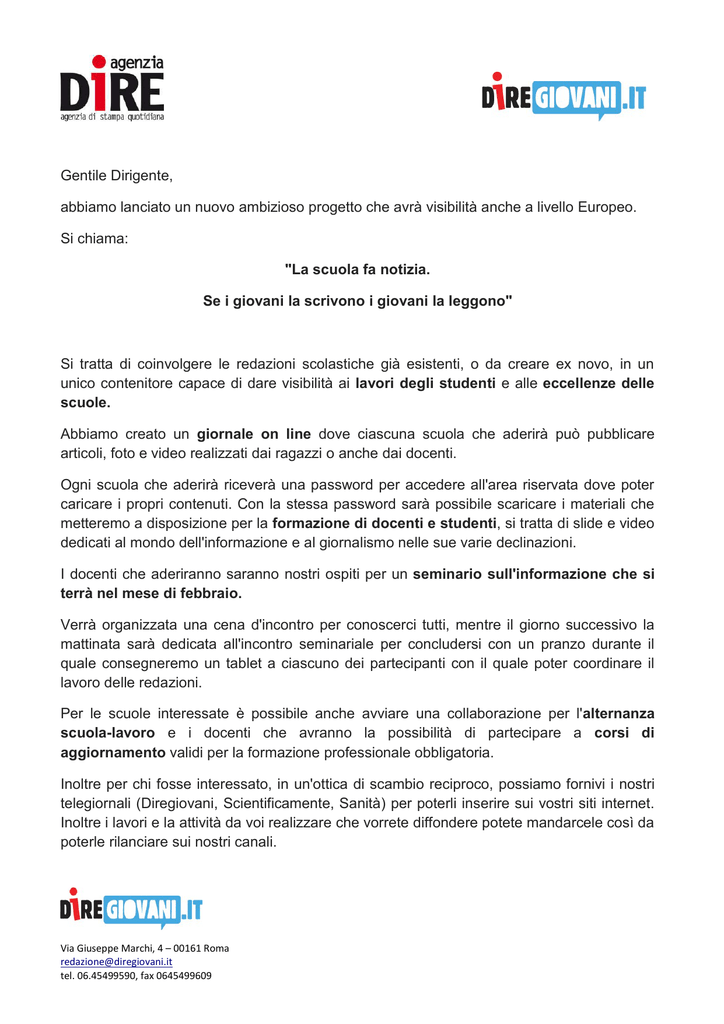 agenzia
DIRE
agenzia di stampa quotidiana

DIREGIOVANI.IT

Gentile Dirigente,

abbiamo lanciato un nuovo ambizioso progetto che avrà visibilità anche a livello Europeo.

Si chiama:

"La scuola fa notizia.

Se i giovani la scrivono i giovani la leggono"

Si tratta di coinvolgere le redazioni scolastiche già esistenti, o da creare ex novo, in un unico contenitore capace di dare visibilità ai lavori degli studenti e alle eccellenze delle scuole.

Abbiamo creato un giornale on line dove ciascuna scuola che aderirà può pubblicare articoli, foto e video realizzati dai ragazzi o anche dai docenti.

Ogni scuola che aderirà riceverà una password per accedere all'area riservata dove poter caricare i propri contenuti. Con la stessa password sarà possibile scaricare i materiali che metteremo a disposizione per la formazione di docenti e studenti, si tratta di slide e video dedicati al mondo dell'informazione e al giornalismo nelle sue varie declinazioni.

I docenti che aderiranno saranno nostri ospiti per un seminario sull'informazione che si terrà nel mese di febbraio.

Verrà organizzata una cena d'incontro per conoscerci tutti, mentre il giorno successivo la mattinata sarà dedicata all'incontro seminariale per concludersi con un pranzo durante il quale consegneremo un tablet a ciascuno dei partecipanti con il quale poter coordinare il lavoro delle redazioni.

Per le scuole interessate è possibile anche avviare una collaborazione per l'alternanza scuola-lavoro e i docenti che avranno la possibilità di partecipare a corsi di aggiornamento validi per la formazione professionale obbligatoria.

Inoltre per chi fosse interessato, in un'ottica di scambio reciproco, possiamo fornivi i nostri telegiornali (Diregiovani, Scientificamente, Sanità) per poterli inserire sui vostri siti internet. Inoltre i lavori e la attività da voi realizzare che vorrete diffondere potete mandarcele così da poterle rilanciare sui nostri canali.

DIREGIOVANI.IT

Via Giuseppe Marchi, 4 – 00161 Roma
redazione@diregiovani.it
tel. 06.45499590, fax 0645499609